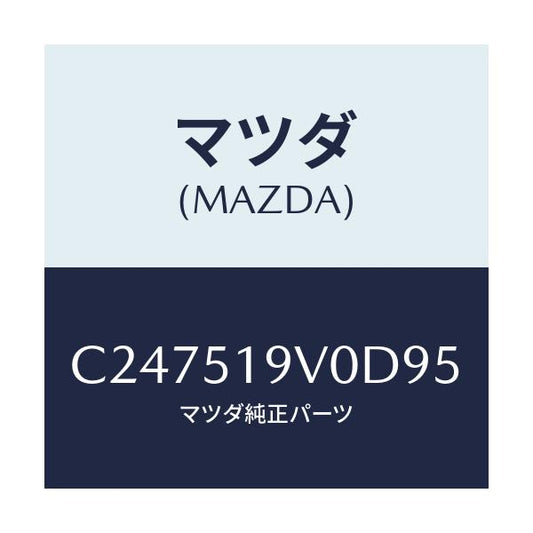 マツダ
(MAZDA)

C247519V0D95
マツダ純正パーツ